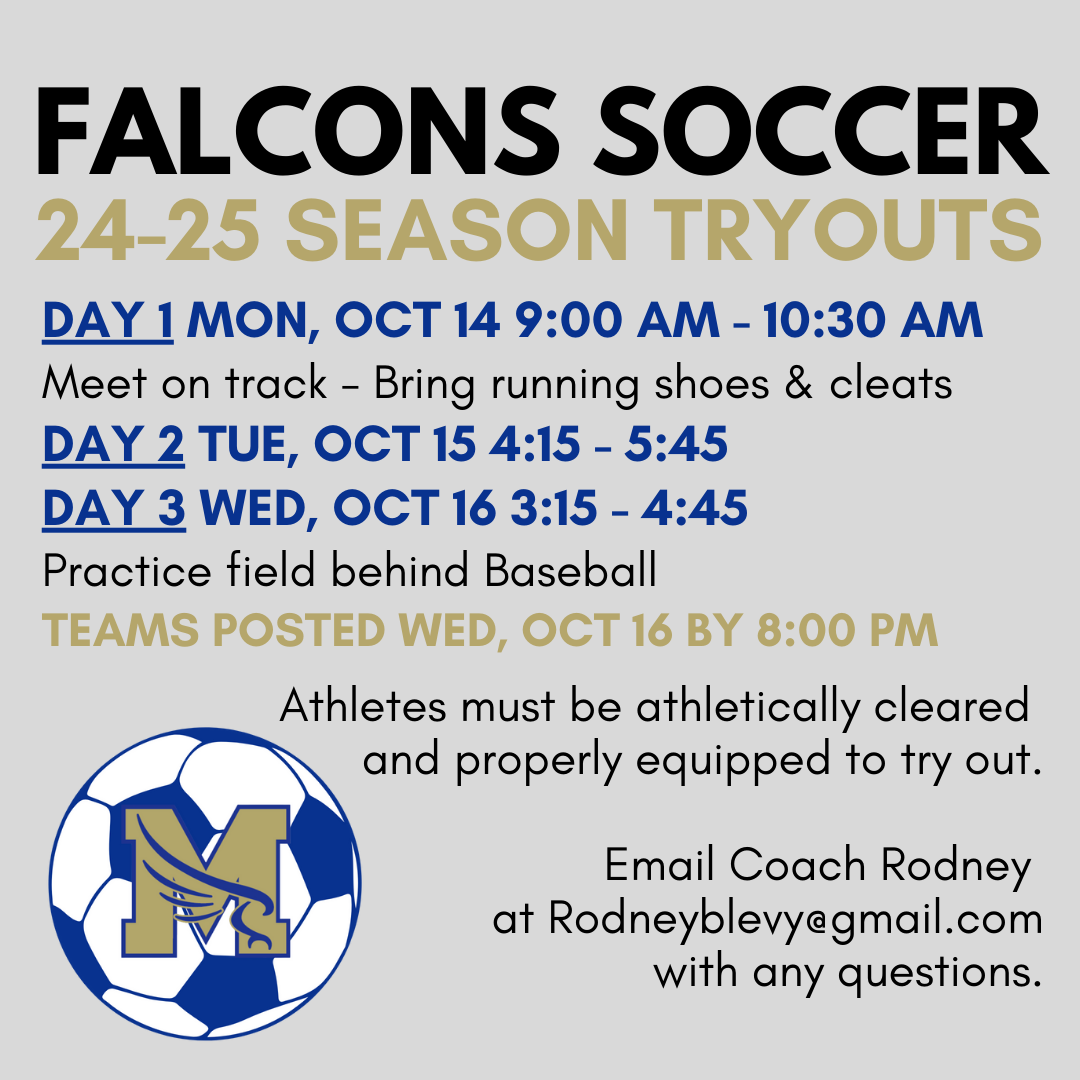 FALCONS SOCCER
24-25 SEASON TRYOUTS

DAY 1 MON, OCT 14 9:00 AM - 10:30 AM
Meet on track - Bring running shoes & cleats
DAY 2 TUE, OCT 15 4:15 - 5:45
DAY 3 WED, OCT 16 3:15 - 4:45
Practice field behind Baseball
TEAMS POSTED WED, OCT 16 BY 8:00 PM

Athletes must be athletically cleared and properly equipped to try out.

Email Coach Rodney at Rodneyblevy@gmail.com with any questions.

M